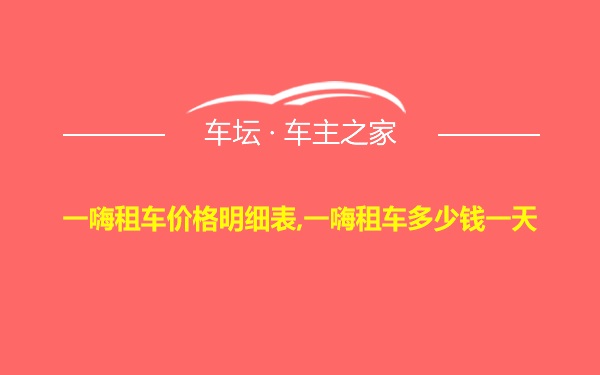 车坛 · 车主之家

一嗨租车价格明细表,一嗨租车多少钱一天